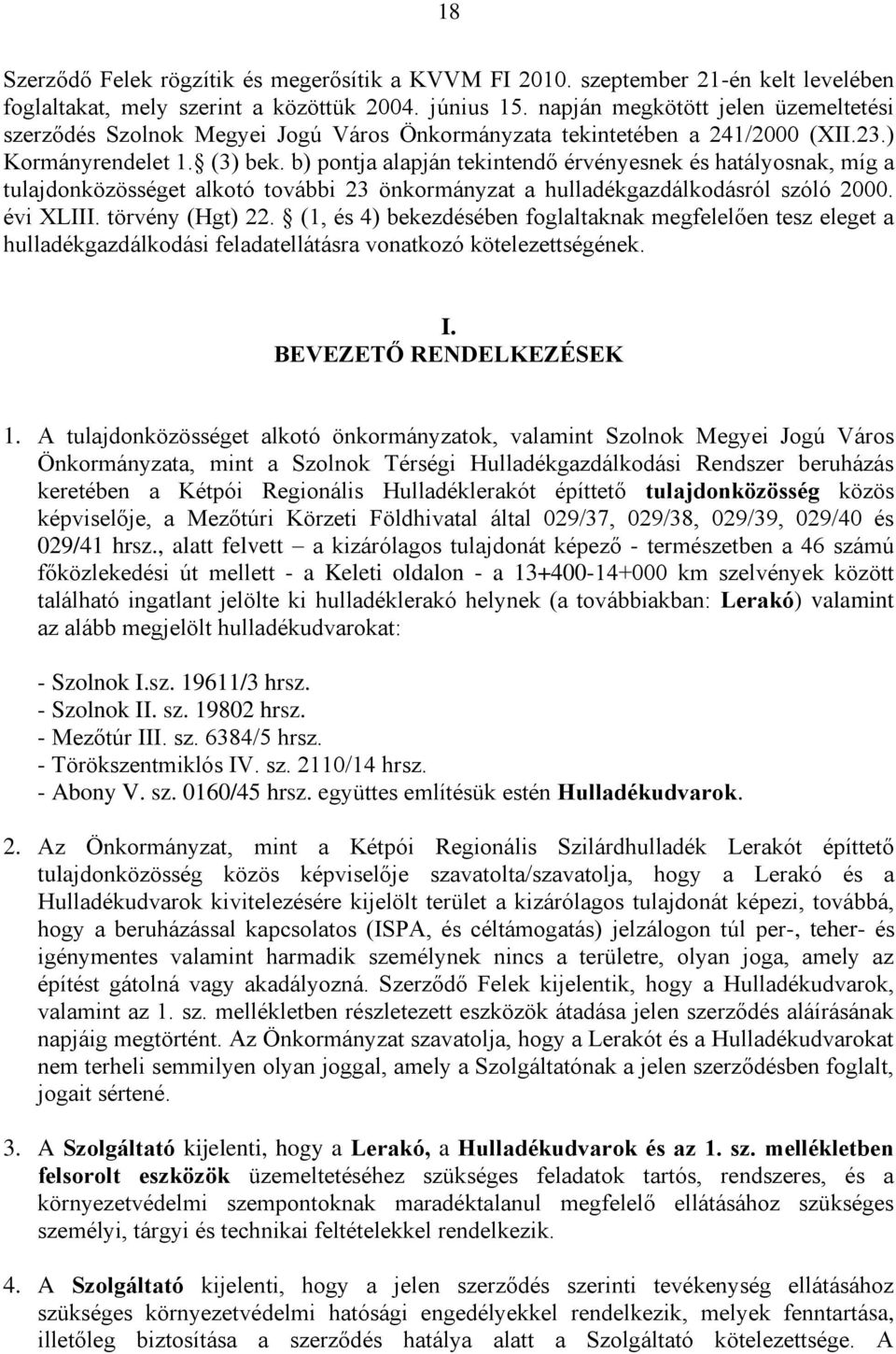 18

Szerződő Felek rögzítik és megerősítik a KVVM FI 2010. szeptember 21-én kelt levelében foglaltakat, mely szerint a közöttük 2004. június 15. napján megkötött jelen üzemeltetési szerződés Szolnok Megyei Jogú Város Önkormányzata tekintetében a 241/2000 (XII.23.) Kormányrendelet 1. (3) bek. b) pontja alapján tekintendő érvényesnek és hatályosnak, míg a tulajdonközösséget alkotó további 23 önkormányzat a hulladékgazdálkodásról szóló 2000. évi XLIII. törvény (Hgt) 22. (1, és 4) bekezdésében foglaltaknak megfelelően tesz eleget a hulladékgazdálkodási feladatellátásra vonatkozó kötelezettségének.

I.
BEVEZETŐ RENDELKEZÉSEK

1. A tulajdonközösséget alkotó önkormányzatok, valamint Szolnok Megyei Jogú Város Önkormányzata, mint a Szolnok Térségi Hulladékgazdálkodási Rendszer beruházás keretében a Kétpói Regionális Hulladéklerakót építtető tulajdonközösség közös képviselője, a Mezőtúri Körzeti Földhivatal által 029/37, 029/38, 029/39, 029/40 és 029/41 hrsz., alatt felvett – a kizárólagos tulajdonát képező - természetben a 46 számú főközlekedési út mellett - a Keleti oldalon - a 13+400-14+000 km szelvények között található ingatlant jelölte ki hulladéklerakó helynek (a továbbiakban: Lerakó) valamint az alább megjelölt hulladékudvarokat:

- Szolnok I.sz. 19611/3 hrsz.
- Szolnok II. sz. 19802 hrsz.
- Mezőtúr III. sz. 6384/5 hrsz.
- Törökszentmiklós IV. sz. 2110/14 hrsz.
- Abony V. sz. 0160/45 hrsz. együttes említésük estén Hulladékudvarok.

2. Az Önkormányzat, mint a Kétpói Regionális Szilárdhulladék Lerakót építtető tulajdonközösség közös képviselője szavatolta/szavatolja, hogy a Lerakó és a Hulladékudvarok kivitelezésére kijelölt terület a kizárólagos tulajdonát képezi, továbbá, hogy a beruházással kapcsolatos (ISPA, és céltámogatás) jelzálogon túl per-, teher- és igénymentes valamint harmadik személynek nincs a területre, olyan joga, amely az építést gátolná vagy akadályozná. Szerződő Felek kijelentik, hogy a Hulladékudvarok, valamint az 1. sz. mellékletben részletezett eszközök átadása jelen szerződés aláírásának napjáig megtörtént. Az Önkormányzat szavatolja, hogy a Lerakót és a Hulladékudvarokat nem terheli semmilyen olyan joggal, amely a Szolgáltatónak a jelen szerződésben foglalt, jogait sértené.

3. A Szolgáltató kijelenti, hogy a Lerakó, a Hulladékudvarok és az 1. sz. mellékletben felsorolt eszközök üzemeltetéséhez szükséges feladatok tartós, rendszeres, és a környezetvédelmi szempontoknak maradéktalanul megfelelő ellátásához szükséges személyi, tárgyi és technikai feltételekkel rendelkezik.

4. A Szolgáltató kijelenti, hogy a jelen szerződés szerinti tevékenység ellátásához szükséges környezetvédelmi hatósági engedélyekkel rendelkezik, melyek fenntartása, illetőleg biztosítása a szerződés hatálya alatt a Szolgáltató kötelezettsége. A